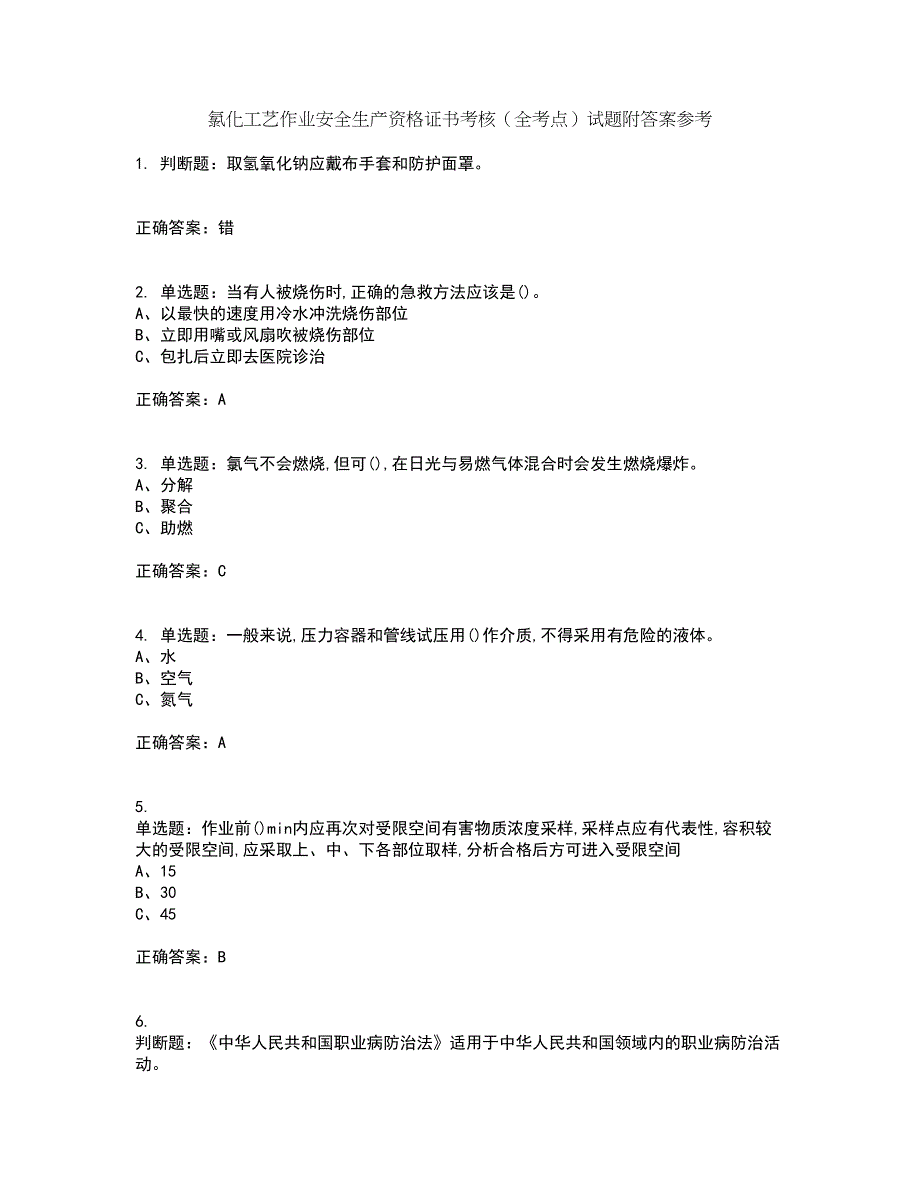 氯化工艺作业安全生产资格证书考核（全考点）试题附答案参考

1. 判断题：取氢氧化钠应戴布手套和防护面罩。

正确答案：错

2. 单选题：当有人被烧伤时,正确的急救方法应该是()。
A、以最快的速度用冷水冲洗烧伤部位
B、立即用嘴或风扇吹被烧伤部位
C、包扎后立即去医院诊治

正确答案：A

3. 单选题：氯气不会燃烧,但可(),在日光与易燃气体混合时会发生燃烧爆炸。
A、分解
B、聚合
C、助燃

正确答案：C

4. 单选题：一般来说,压力容器和管线试压用()作介质,不得采用有危险的液体。
A、水
B、空气
C、氮气

正确答案：A

5.
单选题：作业前()min内应再次对受限空间有害物质浓度采样,采样点应有代表性,容积较大的受限空间,应采取上、中、下各部位取样,分析合格后方可进入受限空间
A、15
B、30
C、45

正确答案：B

6.
判断题：《中华人民共和国职业病防治法》适用于中华人民共和国领域内的职业病防治活动。